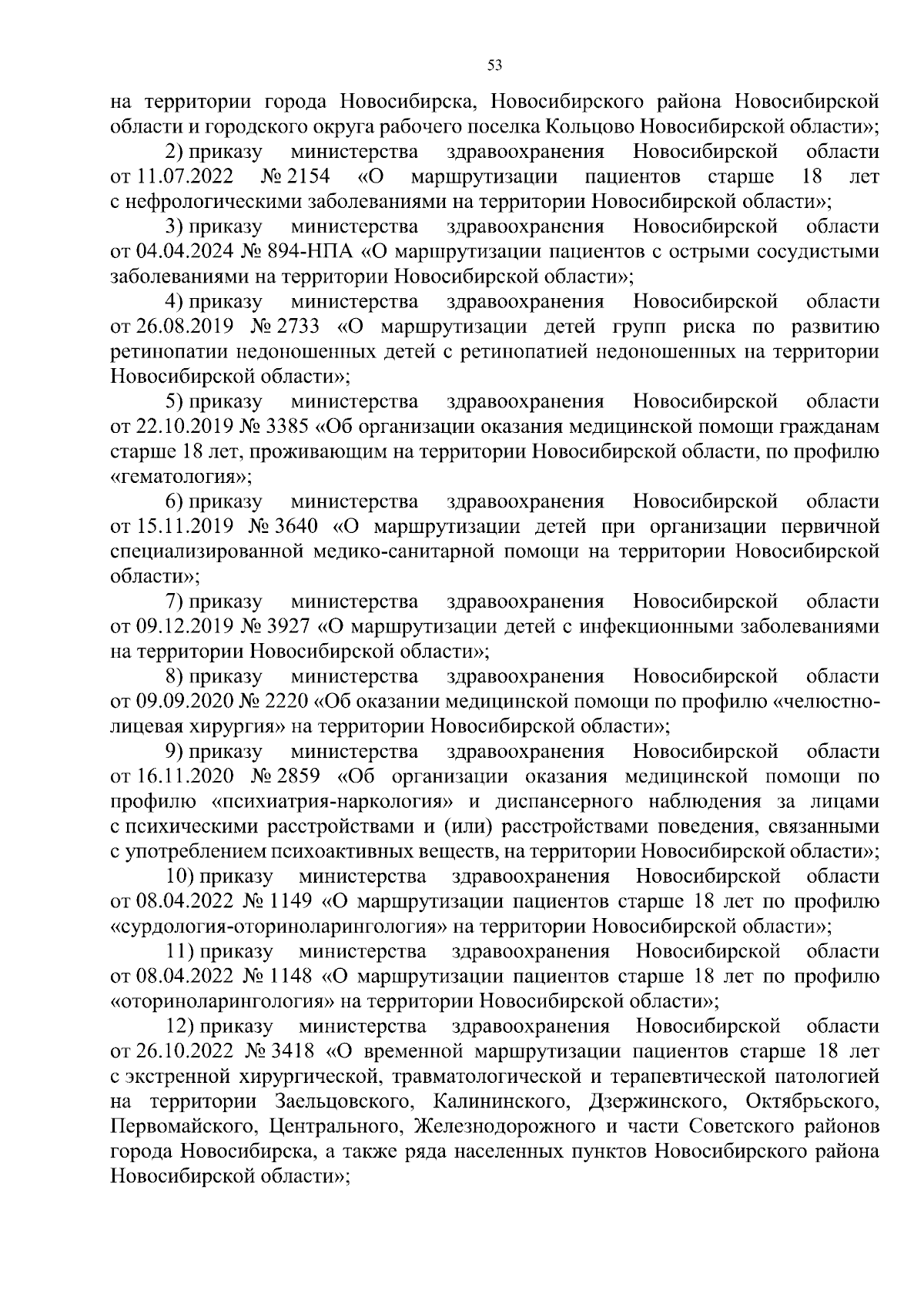 53

на территории города Новосибирска, Новосибирского района Новосибирской области и городского округа рабочего поселка Кольцово Новосибирской области»;

2) приказу министерства здравоохранения Новосибирской области от 11.07.2022 № 2154 «О маршрутизации пациентов старше 18 лет с нефрологическими заболеваниями на территории Новосибирской области»;

3) приказу министерства здравоохранения Новосибирской области от 04.04.2024 № 894-НПА «О маршрутизации пациентов с острыми сосудистыми заболеваниями на территории Новосибирской области»;

4) приказу министерства здравоохранения Новосибирской области от 26.08.2019 № 2733 «О маршрутизации детей групп риска по развитию ретинопатии недоношенных детей с ретинопатией недоношенных на территории Новосибирской области»;

5) приказу министерства здравоохранения Новосибирской области от 22.10.2019 № 3385 «Об организации оказания медицинской помощи гражданам старше 18 лет, проживающим на территории Новосибирской области, по профилю «гематология»;

6) приказу министерства здравоохранения Новосибирской области от 15.11.2019 № 3640 «О маршрутизации детей при организации первичной специализированной медико-санитарной помощи на территории Новосибирской области»;

7) приказу министерства здравоохранения Новосибирской области от 09.12.2019 № 3927 «О маршрутизации детей с инфекционными заболеваниями на территории Новосибирской области»;

8) приказу министерства здравоохранения Новосибирской области от 09.09.2020 № 2220 «Об оказании медицинской помощи по профилю «челюстно-лицевая хирургия» на территории Новосибирской области»;

9) приказу министерства здравоохранения Новосибирской области от 16.11.2020 № 2859 «Об организации оказания медицинской помощи по профилю «психиатрия-наркология» и диспансерного наблюдения за лицами с психическими расстройствами и (или) расстройствами поведения, связанными с употреблением психоактивных веществ, на территории Новосибирской области»;

10) приказу министерства здравоохранения Новосибирской области от 08.04.2022 № 1149 «О маршрутизации пациентов старше 18 лет по профилю «сурдология-оториноларингология» на территории Новосибирской области»;

11) приказу министерства здравоохранения Новосибирской области от 08.04.2022 № 1148 «О маршрутизации пациентов старше 18 лет по профилю «оториноларингология» на территории Новосибирской области»;

12) приказу министерства здравоохранения Новосибирской области от 26.10.2022 № 3418 «О временной маршрутизации пациентов старше 18 лет с экстренной хирургической, травматологической и терапевтической патологией на территории Заельцовского, Калининского, Дзержинского, Октябрьского, Первомайского, Центрального, Железнодорожного и части Советского районов города Новосибирска, а также ряда населенных пунктов Новосибирского района Новосибирской области»;